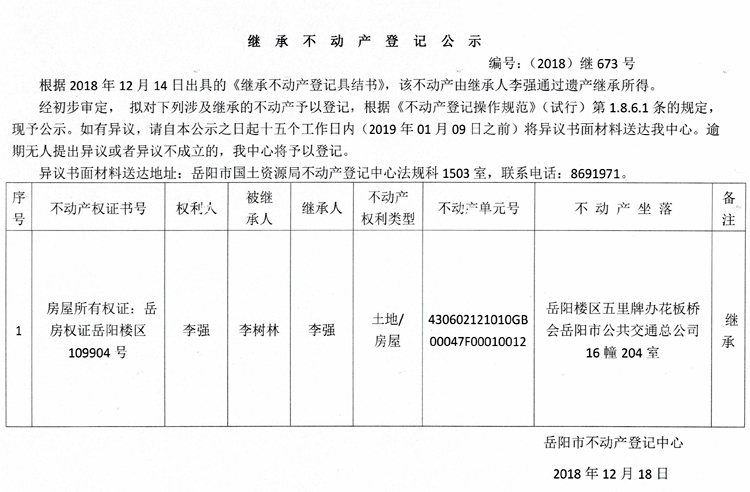 继承不动产登记公示

编号：（2018）继 673 号

根据 2018 年 12 月 14 日出具的《继承不动产登记具结书》，该不动产由继承人李强通过遗产继承所得。

经初步审定，拟对下列涉及继承的不动产予以登记，根据《不动产登记操作规范》（试行）第 1.8.6.1 条的规定，现予公示。如有异议，请自本公示之日起十五个工作日内（2019 年 01 月 09 日之前）将异议书面材料送达我中心。逾期无人提出异议或者异议不成立的，我中心将予以登记。

异议书面材料送达地址：岳阳市国土资源局不动产登记中心法规科 1503 室，联系电话：8691971。

| 序号 | 不动产权证书号 | 权利人 | 被继承人 | 继承人 | 不动产权利类型 | 不动产单元号 | 不动产坐落 | 备注 |
|---|---|---|---|---|---|---|---|---|
| 1 | 房屋所有权证：岳房权证岳阳楼区 109904 号 | 李强 | 李树林 | 李强 | 土地/房屋 | 430602121010GB00047F00010012 | 岳阳楼区五里牌办花板桥会岳阳市公共交通总公司 16 幢 204 室 | 继承 |

岳阳市不动产登记中心

2018 年 12 月 18 日